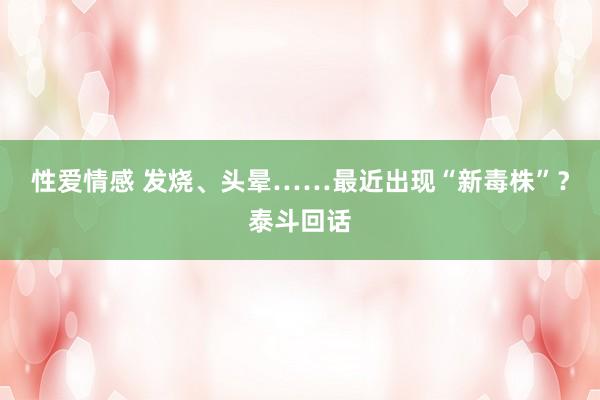 性爱情感 发烧、头晕……最近出现“新毒株”？泰斗回话